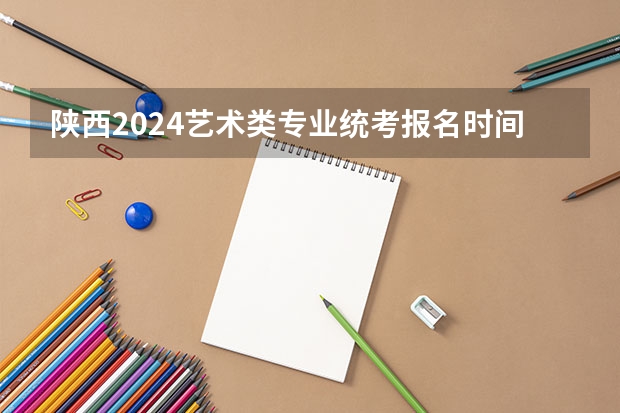 陕西2024艺术类专业统考报名时间